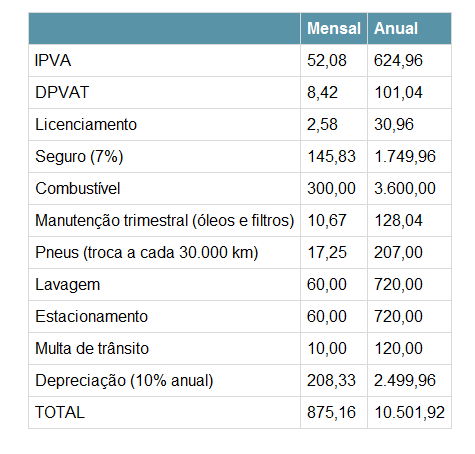 | | Mensal | Anual |
|---|---|---|
| IPVA | 52,08 | 624,96 |
| DPVAT | 8,42 | 101,04 |
| Licenciamento | 2,58 | 30,96 |
| Seguro (7%) | 145,83 | 1.749,96 |
| Combustível | 300,00 | 3.600,00 |
| Manutenção trimestral (óleos e filtros) | 10,67 | 128,04 |
| Pneus (troca a cada 30.000 km) | 17,25 | 207,00 |
| Lavagem | 60,00 | 720,00 |
| Estacionamento | 60,00 | 720,00 |
| Multa de trânsito | 10,00 | 120,00 |
| Depreciação (10% anual) | 208,33 | 2.499,96 |
| TOTAL | 875,16 | 10.501,92 |